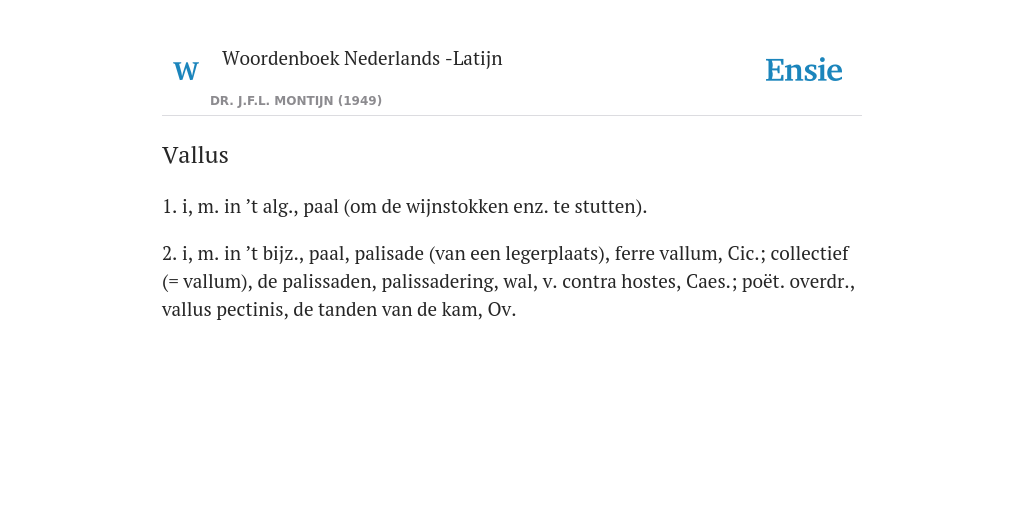 W Woordenboek Nederlands -Latijn

DR. J.F.L. MONTIJN (1949)

Ensie

Vallus

1. i, m. in ’t alg., paal (om de wijnstokken enz. te stutten).

2. i, m. in ’t bijz., paal, palisade (van een legerplaats), ferre vallum, Cic.; collectief (= vallum), de palissaden, palissadering, wal, v. contra hostes, Caes.; poët. overdr., vallus pectinis, de tanden van de kam, Ov.